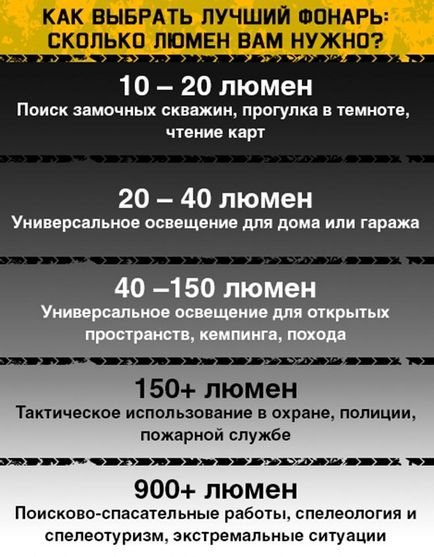 КАК ВЫБРАТЬ ЛУЧШИЙ ФОНАРЬ: СКОЛЬКО ЛЮМЕН ВАМ НУЖНО?

10 – 20 люмен
Поиск замочных скважин, прогулка в темноте, чтение карт

20 – 40 люмен
Универсальное освещение для дома или гаража

40 –150 люмен
Универсальное освещение для открытых пространств, кемпинга, похода

150+ люмен
Тактическое использование в охране, полиции, пожарной службе

900+ люмен
Поисково-спасательные работы, спелеология и спелеотуризм, экстремальные ситуации